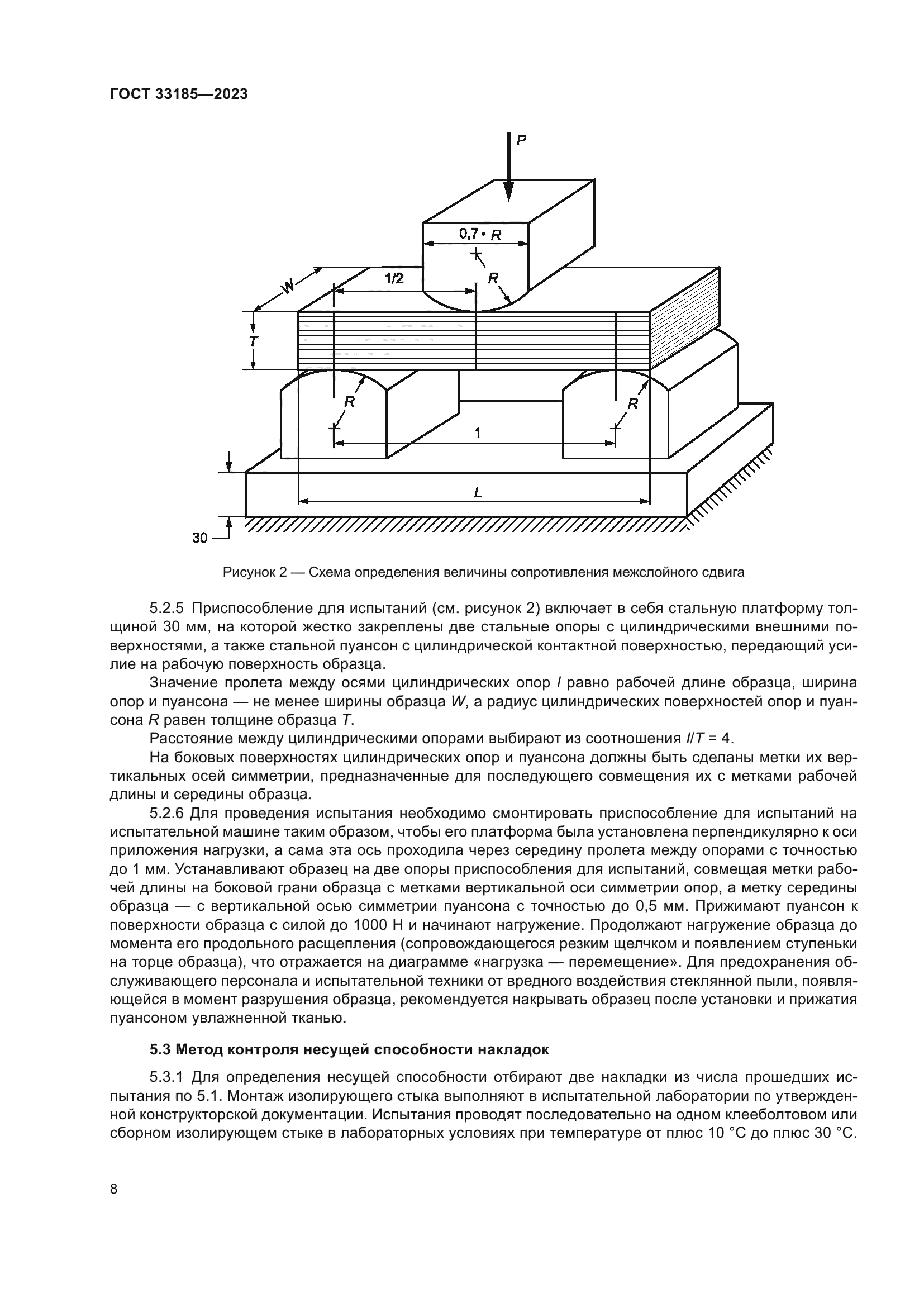 ГОСТ 33185—2023

P

0,7 • R

R

W

1/2

T

R

R

1

L

30

Рисунок 2 — Схема определения величины сопротивления межслойного сдвига

5.2.5 Приспособление для испытаний (см. рисунок 2) включает в себя стальную платформу толщиной 30 мм, на которой жестко закреплены две стальные опоры с цилиндрическими внешними поверхностями, а также стальной пуансон с цилиндрической контактной поверхностью, передающий усилие на рабочую поверхность образца.

Значение пролета между осями цилиндрических опор $l$ равно рабочей длине образца, ширина опор и пуансона — не менее ширины образца $W$, а радиус цилиндрических поверхностей опор и пуансона $R$ равен толщине образца $T$.

Расстояние между цилиндрическими опорами выбирают из соотношения $l/T = 4$.

На боковых поверхностях цилиндрических опор и пуансона должны быть сделаны метки их вертикальных осей симметрии, предназначенные для последующего совмещения их с метками рабочей длины и середины образца.

5.2.6 Для проведения испытания необходимо смонтировать приспособление для испытаний на испытательной машине таким образом, чтобы его платформа была установлена перпендикулярно к оси приложения нагрузки, а сама эта ось проходила через середину пролета между опорами с точностью до 1 мм. Устанавливают образец на две опоры приспособления для испытаний, совмещая метки рабочей длины на боковой грани образца с метками вертикальной оси симметрии опор, а метку середины образца — с вертикальной осью симметрии пуансона с точностью до 0,5 мм. Прижимают пуансон к поверхности образца с силой до 1000 Н и начинают нагружение. Продолжают нагружение образца до момента его продольного расщепления (сопровождающегося резким щелчком и появлением ступеньки на торце образца), что отражается на диаграмме «нагрузка — перемещение». Для предохранения обслуживающего персонала и испытательной техники от вредного воздействия стеклянной пыли, появляющейся в момент разрушения образца, рекомендуется накрывать образец после установки и прижатия пуансоном увлажненной тканью.

5.3 Метод контроля несущей способности накладок

5.3.1 Для определения несущей способности отбирают две накладки из числа прошедших испытания по 5.1. Монтаж изолирующего стыка выполняют в испытательной лаборатории по утвержденной конструкторской документации. Испытания проводят последовательно на одном клееболтовом или сборном изолирующем стыке в лабораторных условиях при температуре от плюс 10 °С до плюс 30 °С.

8